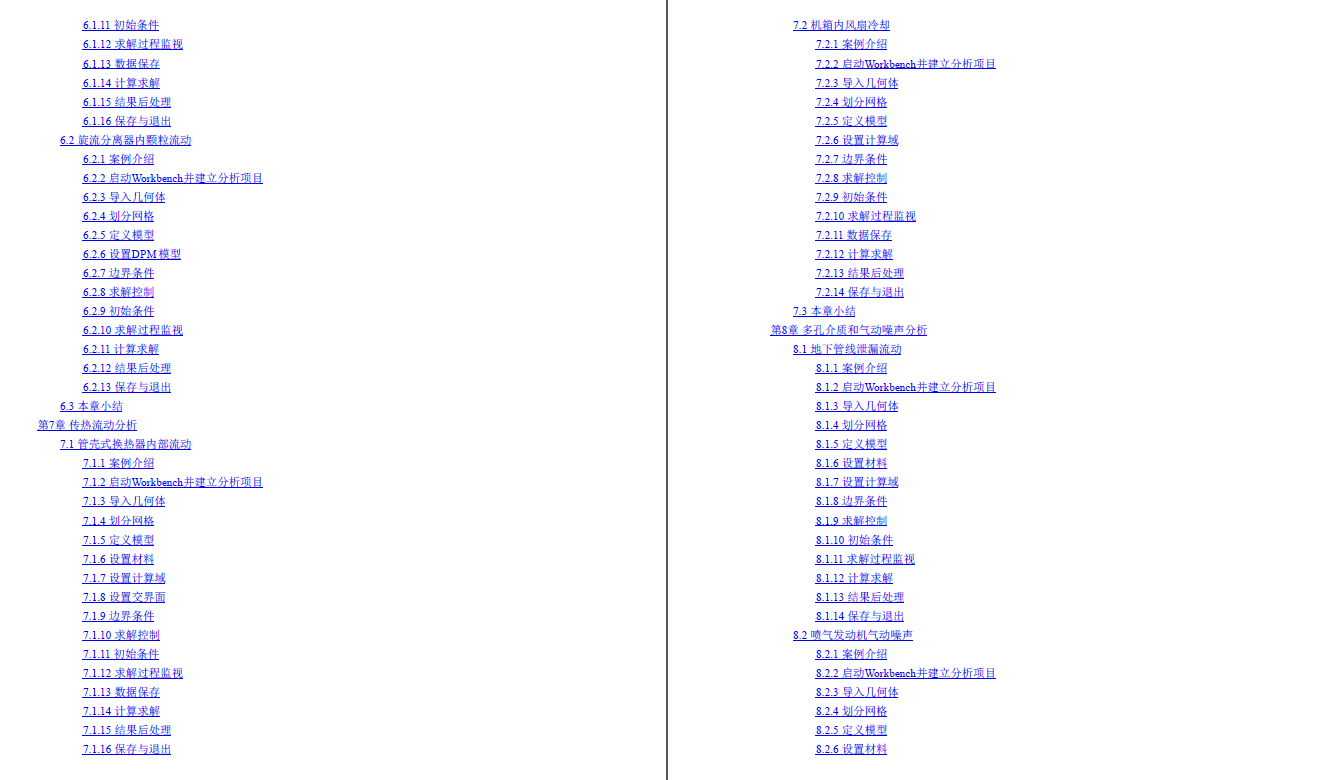 6.1.11 初始条件
6.1.12 求解过程监视
6.1.13 数据保存
6.1.14 计算求解
6.1.15 结果后处理
6.1.16 保存与退出
6.2 旋流分离器内颗粒流动
6.2.1 案例介绍
6.2.2 启动Workbench并建立分析项目
6.2.3 导入几何体
6.2.4 划分网格
6.2.5 定义模型
6.2.6 设置DPM模型
6.2.7 边界条件
6.2.8 求解控制
6.2.9 初始条件
6.2.10 求解过程监视
6.2.11 计算求解
6.2.12 结果后处理
6.2.13 保存与退出
6.3 本章小结
第7章 传热流动分析
7.1 管壳式换热器内部流动
7.1.1 案例介绍
7.1.2 启动Workbench并建立分析项目
7.1.3 导入几何体
7.1.4 划分网格
7.1.5 定义模型
7.1.6 设置材料
7.1.7 设置计算域
7.1.8 设置交界面
7.1.9 边界条件
7.1.10 求解控制
7.1.11 初始条件
7.1.12 求解过程监视
7.1.13 数据保存
7.1.14 计算求解
7.1.15 结果后处理
7.1.16 保存与退出

7.2 机箱内风扇冷却
7.2.1 案例介绍
7.2.2 启动Workbench并建立分析项目
7.2.3 导入几何体
7.2.4 划分网格
7.2.5 定义模型
7.2.6 设置计算域
7.2.7 边界条件
7.2.8 求解控制
7.2.9 初始条件
7.2.10 求解过程监视
7.2.11 数据保存
7.2.12 计算求解
7.2.13 结果后处理
7.2.14 保存与退出
7.3 本章小结
第8章 多孔介质和气动噪声分析
8.1 地下管线泄漏流动
8.1.1 案例介绍
8.1.2 启动Workbench并建立分析项目
8.1.3 导入几何体
8.1.4 划分网格
8.1.5 定义模型
8.1.6 设置材料
8.1.7 设置计算域
8.1.8 边界条件
8.1.9 求解控制
8.1.10 初始条件
8.1.11 求解过程监视
8.1.12 计算求解
8.1.13 结果后处理
8.1.14 保存与退出
8.2 喷气发动机气动噪声
8.2.1 案例介绍
8.2.2 启动Workbench并建立分析项目
8.2.3 导入几何体
8.2.4 划分网格
8.2.5 定义模型
8.2.6 设置材料